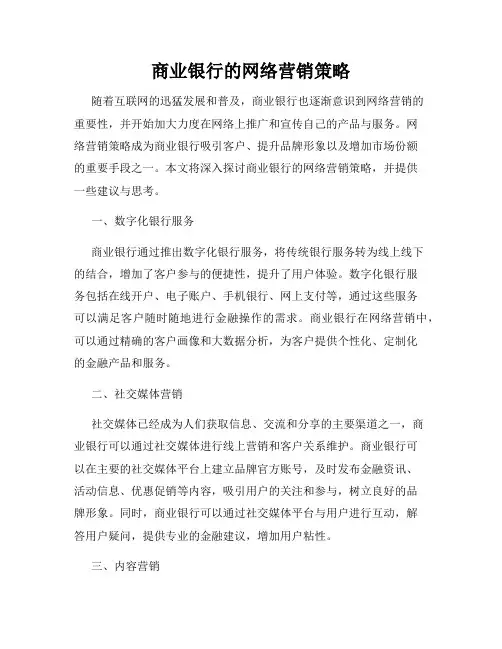 商业银行的网络营销策略

随着互联网的迅猛发展和普及，商业银行也逐渐意识到网络营销的重要性，并开始加大力度在网络上推广和宣传自己的产品与服务。网络营销策略成为商业银行吸引客户、提升品牌形象以及增加市场份额的重要手段之一。本文将深入探讨商业银行的网络营销策略，并提供一些建议与思考。

一、数字化银行服务

商业银行通过推出数字化银行服务，将传统银行服务转为线上线下的结合，增加了客户参与的便捷性，提升了用户体验。数字化银行服务包括在线开户、电子账户、手机银行、网上支付等，通过这些服务可以满足客户随时随地进行金融操作的需求。商业银行在网络营销中，可以通过精确的客户画像和大数据分析，为客户提供个性化、定制化的金融产品和服务。

二、社交媒体营销

社交媒体已经成为人们获取信息、交流和分享的主要渠道之一，商业银行可以通过社交媒体进行线上营销和客户关系维护。商业银行可以在主要的社交媒体平台上建立品牌官方账号，及时发布金融资讯、活动信息、优惠促销等内容，吸引用户的关注和参与，树立良好的品牌形象。同时，商业银行可以通过社交媒体平台与用户进行互动，解答用户疑问，提供专业的金融建议，增加用户粘性。

三、内容营销